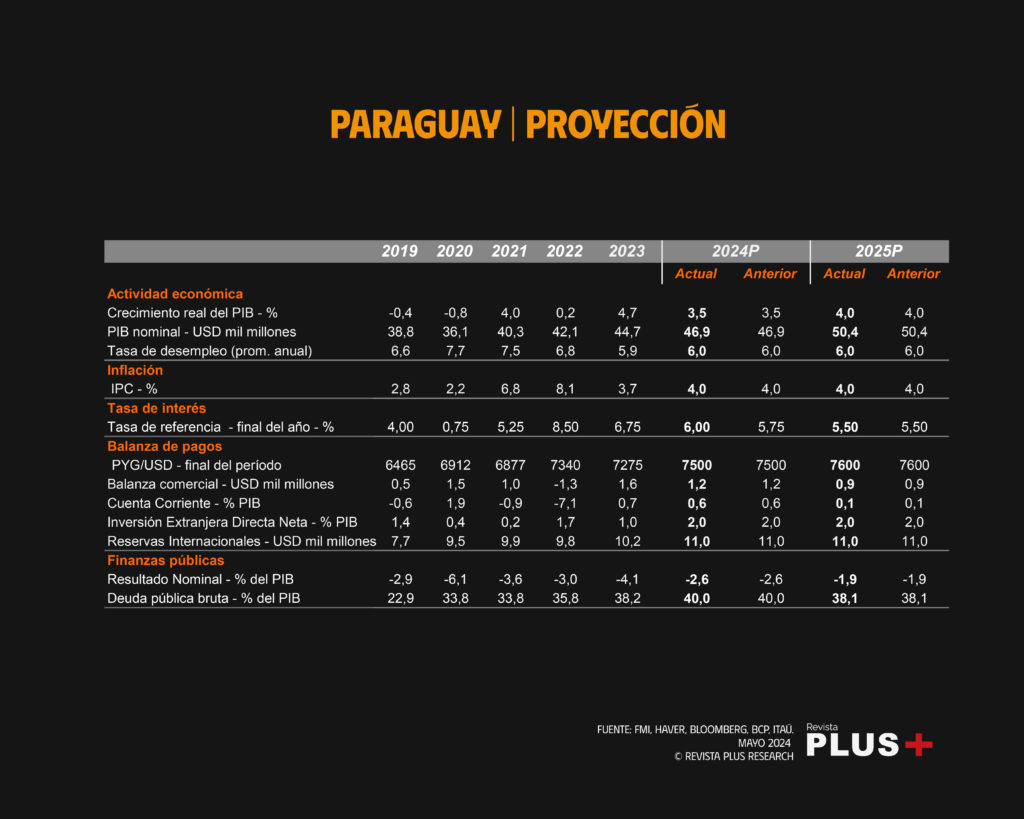 PARAGUAY | PROYECCIÓN

| | 2019 | 2020 | 2021 | 2022 | 2023 | 2024P Actual | 2024P Anterior | 2025P Actual | 2025P Anterior |
|---|---|---|---|---|---|---|---|---|---|
| Actividad económica | | | | | | | | | |
| Crecimiento real del PIB - % | -0,4 | -0,8 | 4,0 | 0,2 | 4,7 | 3,5 | 3,5 | 4,0 | 4,0 |
| PIB nominal - USD mil millones | 38,8 | 36,1 | 40,3 | 42,1 | 44,7 | 46,9 | 46,9 | 50,4 | 50,4 |
| Tasa de desempleo (prom. anual) | 6,6 | 7,7 | 7,5 | 6,8 | 5,9 | 6,0 | 6,0 | 6,0 | 6,0 |
| Inflación | | | | | | | | | |
| IPC - % | 2,8 | 2,2 | 6,8 | 8,1 | 3,7 | 4,0 | 4,0 | 4,0 | 4,0 |
| Tasa de interés | | | | | | | | | |
| Tasa de referencia - final del año - % | 4,00 | 0,75 | 5,25 | 8,50 | 6,75 | 6,00 | 5,75 | 5,50 | 5,50 |
| Balanza de pagos | | | | | | | | | |
| PYG/USD - final del período | 6465 | 6912 | 6877 | 7340 | 7275 | 7500 | 7500 | 7600 | 7600 |
| Balanza comercial - USD mil millones | 0,5 | 1,5 | 1,0 | -1,3 | 1,6 | 1,2 | 1,2 | 0,9 | 0,9 |
| Cuenta Corriente - % PIB | -0,6 | 1,9 | -0,9 | -7,1 | 0,7 | 0,6 | 0,6 | 0,1 | 0,1 |
| Inversión Extranjera Directa Neta - % PIB | 1,4 | 0,4 | 0,2 | 1,7 | 1,0 | 2,0 | 2,0 | 2,0 | 2,0 |
| Reservas Internacionales - USD mil millones | 7,7 | 9,5 | 9,9 | 9,8 | 10,2 | 11,0 | 11,0 | 11,0 | 11,0 |
| Finanzas públicas | | | | | | | | | |
| Resultado Nominal - % del PIB | -2,9 | -6,1 | -3,6 | -3,0 | -4,1 | -2,6 | -2,6 | -1,9 | -1,9 |
| Deuda pública bruta - % del PIB | 22,9 | 33,8 | 33,8 | 35,8 | 38,2 | 40,0 | 40,0 | 38,1 | 38,1 |

FUENTE: FMI, HAVER, BLOOMBERG, BCP, ITAÚ.
MAYO 2024
© REVISTA PLUS RESEARCH

Revista
PLUS+